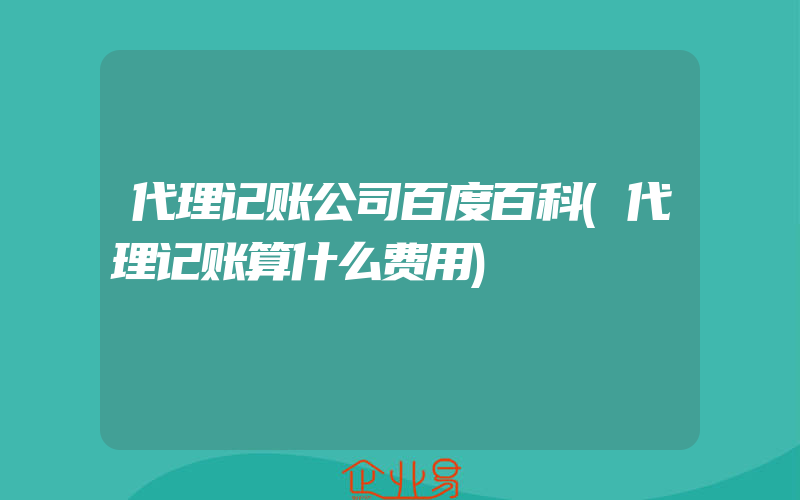 代理记账公司百度百科(代理记账算什么费用)

企业易